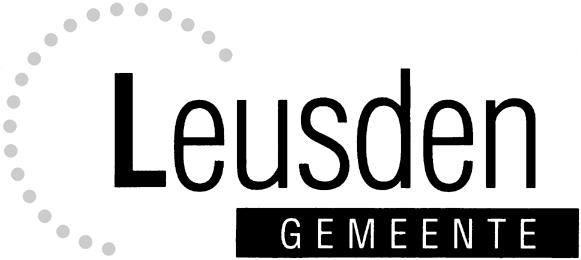 Leusden
GEMEENTE